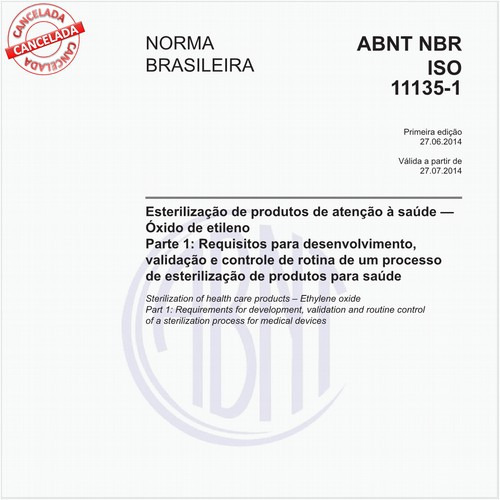 CANCELADA
CANCELADA
CANCELADA

NORMA BRASILEIRA

ABNT NBR ISO 11135-1

Primeira edição
27.06.2014

Válida a partir de
27.07.2014

Esterilização de produtos de atenção à saúde — Óxido de etileno
Parte 1: Requisitos para desenvolvimento, validação e controle de rotina de um processo de esterilização de produtos para saúde

Sterilization of health care products – Ethylene oxide
Part 1: Requirements for development, validation and routine control of a sterilization process for medical devices

ABNT